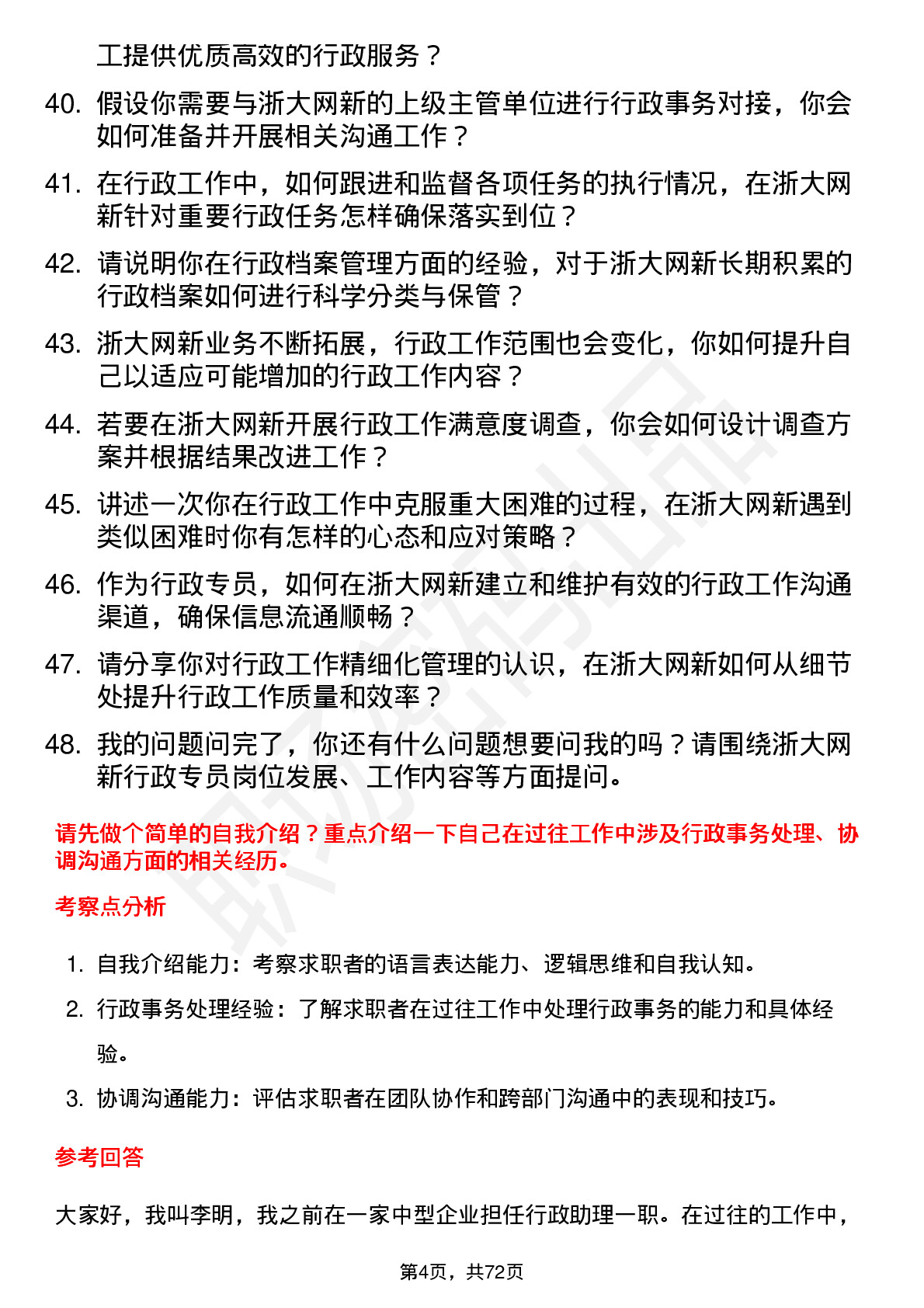 工提供优质高效的行政服务？

40. 假设你需要与浙大网新的上级主管单位进行行政事务对接，你会如何准备并开展相关沟通工作？

41. 在行政工作中，如何跟进和监督各项任务的执行情况，在浙大网新针对重要行政任务怎样确保落实到位？

42. 请说明你在行政档案管理方面的经验，对于浙大网新长期积累的行政档案如何进行科学分类与保管？

43. 浙大网新业务不断拓展，行政工作范围也会变化，你如何提升自己以适应可能增加的行政工作内容？

44. 若要在浙大网新开展行政工作满意度调查，你会如何设计调查方案并根据结果改进工作？

45. 讲述一次你在行政工作中克服重大困难的过程，在浙大网新遇到类似困难时你有怎样的心态和应对策略？

46. 作为行政专员，如何在浙大网新建立和维护有效的行政工作沟通渠道，确保信息流通顺畅？

47. 请分享你对行政工作精细化管理的认识，在浙大网新如何从细节处提升行政工作质量和效率？

48. 我的问题问完了，你还有什么问题想要问我的吗？请围绕浙大网新行政专员岗位发展、工作内容等方面提问。

请先做个简单的自我介绍？重点介绍一下自己在过往工作中涉及行政事务处理、协调沟通方面的相关经历。

考察点分析

1. 自我介绍能力：考察求职者的语言表达能力、逻辑思维和自我认知。
2. 行政事务处理经验：了解求职者在过往工作中处理行政事务的能力和具体经验。
3. 协调沟通能力：评估求职者在团队协作和跨部门沟通中的表现和技巧。

参考回答

大家好，我叫李明，我之前在一家中型企业担任行政助理一职。在过往的工作中，

第4页，共72页